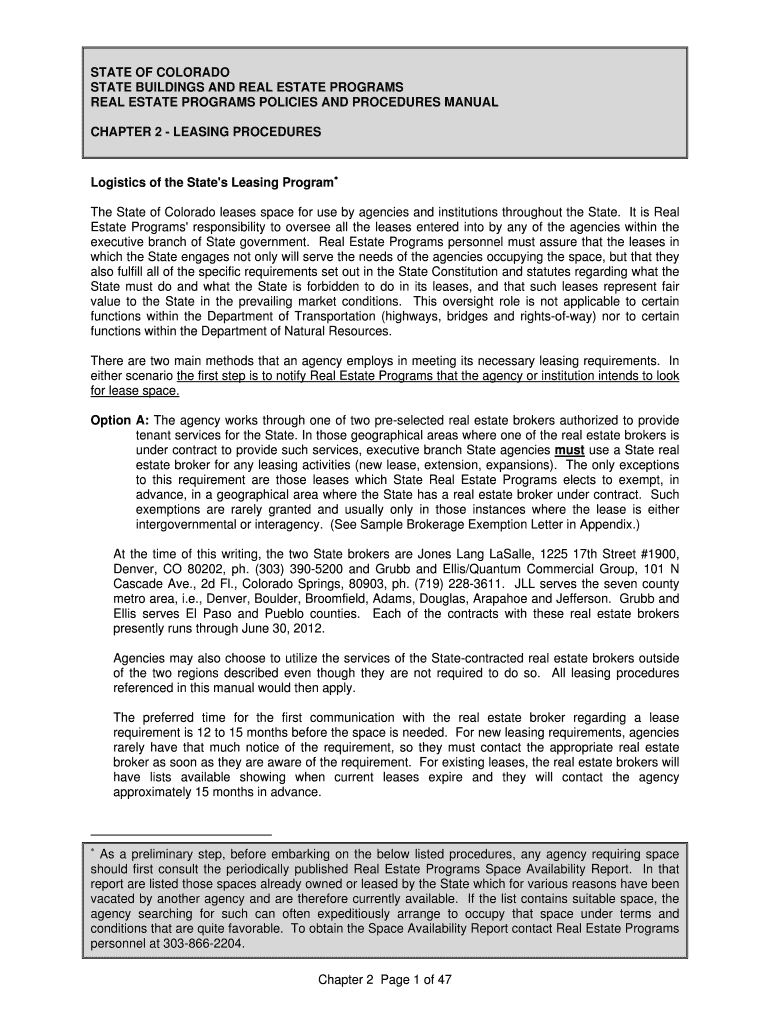 STATE OF COLORADO
STATE BUILDINGS AND REAL ESTATE PROGRAMS
REAL ESTATE PROGRAMS POLICIES AND PROCEDURES MANUAL

CHAPTER 2 - LEASING PROCEDURES

Logistics of the State's Leasing Program*

The State of Colorado leases space for use by agencies and institutions throughout the State. It is Real Estate Programs' responsibility to oversee all the leases entered into by any of the agencies within the executive branch of State government. Real Estate Programs personnel must assure that the leases in which the State engages not only will serve the needs of the agencies occupying the space, but that they also fulfill all of the specific requirements set out in the State Constitution and statutes regarding what the State must do and what the State is forbidden to do in its leases, and that such leases represent fair value to the State in the prevailing market conditions. This oversight role is not applicable to certain functions within the Department of Transportation (highways, bridges and rights-of-way) nor to certain functions within the Department of Natural Resources.

There are two main methods that an agency employs in meeting its necessary leasing requirements. In either scenario the first step is to notify Real Estate Programs that the agency or institution intends to look for lease space.

Option A: The agency works through one of two pre-selected real estate brokers authorized to provide tenant services for the State. In those geographical areas where one of the real estate brokers is under contract to provide such services, executive branch State agencies must use a State real estate broker for any leasing activities (new lease, extension, expansions). The only exceptions to this requirement are those leases which State Real Estate Programs elects to exempt, in advance, in a geographical area where the State has a real estate broker under contract. Such exemptions are rarely granted and usually only in those instances where the lease is either intergovernmental or interagency. (See Sample Brokerage Exemption Letter in Appendix.)

At the time of this writing, the two State brokers are Jones Lang LaSalle, 1225 17th Street #1900, Denver, CO 80202, ph. (303) 390-5200 and Grubb and Ellis/Quantum Commercial Group, 101 N Cascade Ave., 2d Fl., Colorado Springs, 80903, ph. (719) 228-3611. JLL serves the seven county metro area, i.e., Denver, Boulder, Broomfield, Adams, Douglas, Arapahoe and Jefferson. Grubb and Ellis serves El Paso and Pueblo counties. Each of the contracts with these real estate brokers presently runs through June 30, 2012.

Agencies may also choose to utilize the services of the State-contracted real estate brokers outside of the two regions described even though they are not required to do so. All leasing procedures referenced in this manual would then apply.

The preferred time for the first communication with the real estate broker regarding a lease requirement is 12 to 15 months before the space is needed. For new leasing requirements, agencies rarely have that much notice of the requirement, so they must contact the appropriate real estate broker as soon as they are aware of the requirement. For existing leases, the real estate brokers will have lists available showing when current leases expire and they will contact the agency approximately 15 months in advance.

* As a preliminary step, before embarking on the below listed procedures, any agency requiring space should first consult the periodically published Real Estate Programs Space Availability Report. In that report are listed those spaces already owned or leased by the State which for various reasons have been vacated by another agency and are therefore currently available. If the list contains suitable space, the agency searching for such can often expeditiously arrange to occupy that space under terms and conditions that are quite favorable. To obtain the Space Availability Report contact Real Estate Programs personnel at 303-866-2204.

Chapter 2 Page 1 of 47